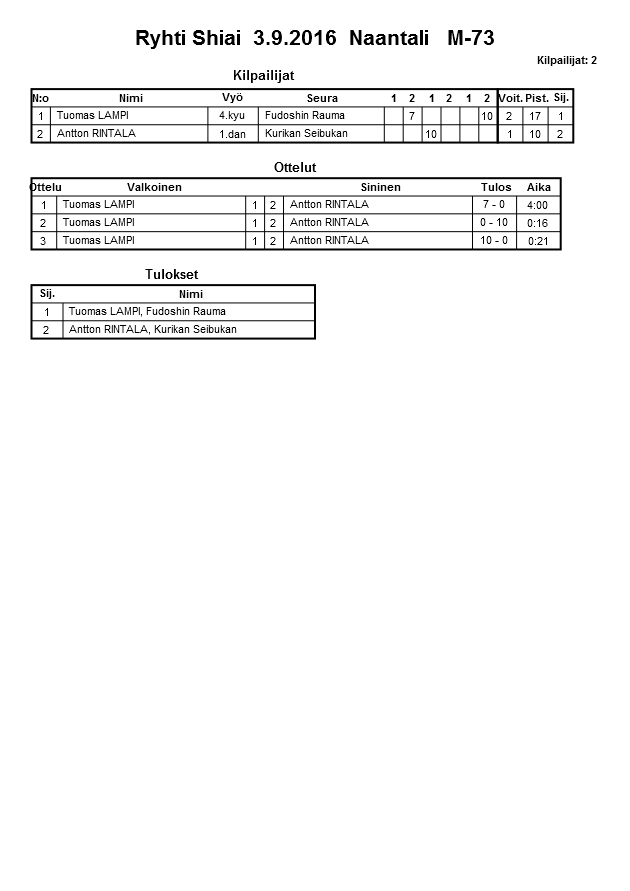 Ryhti Shiai 3.9.2016 Naantali M-73

Kilpailijat: 2

Kilpailijat

| N:o | Nimi | Vyö | Seura | 1 | 2 | 1 | 2 | 1 | 2 | Voit. | Pist. | Sij. |
|---|---|---|---|---|---|---|---|---|---|---|---|---|
| 1 | Tuomas LAMPI | 4.kyu | Fudoshin Rauma | | 7 | | | | 10 | 2 | 17 | 1 |
| 2 | Antton RINTALA | 1.dan | Kurikan Seibukan | | | 10 | | | | 1 | 10 | 2 |

Ottelut

| Ottelu | Valkoinen | | | Sininen | Tulos | Aika |
|---|---|---|---|---|---|---|
| 1 | Tuomas LAMPI | 1 | 2 | Antton RINTALA | 7 - 0 | 4:00 |
| 2 | Tuomas LAMPI | 1 | 2 | Antton RINTALA | 0 - 10 | 0:16 |
| 3 | Tuomas LAMPI | 1 | 2 | Antton RINTALA | 10 - 0 | 0:21 |

Tulokset

| Sij. | Nimi |
|---|---|
| 1 | Tuomas LAMPI, Fudoshin Rauma |
| 2 | Antton RINTALA, Kurikan Seibukan |